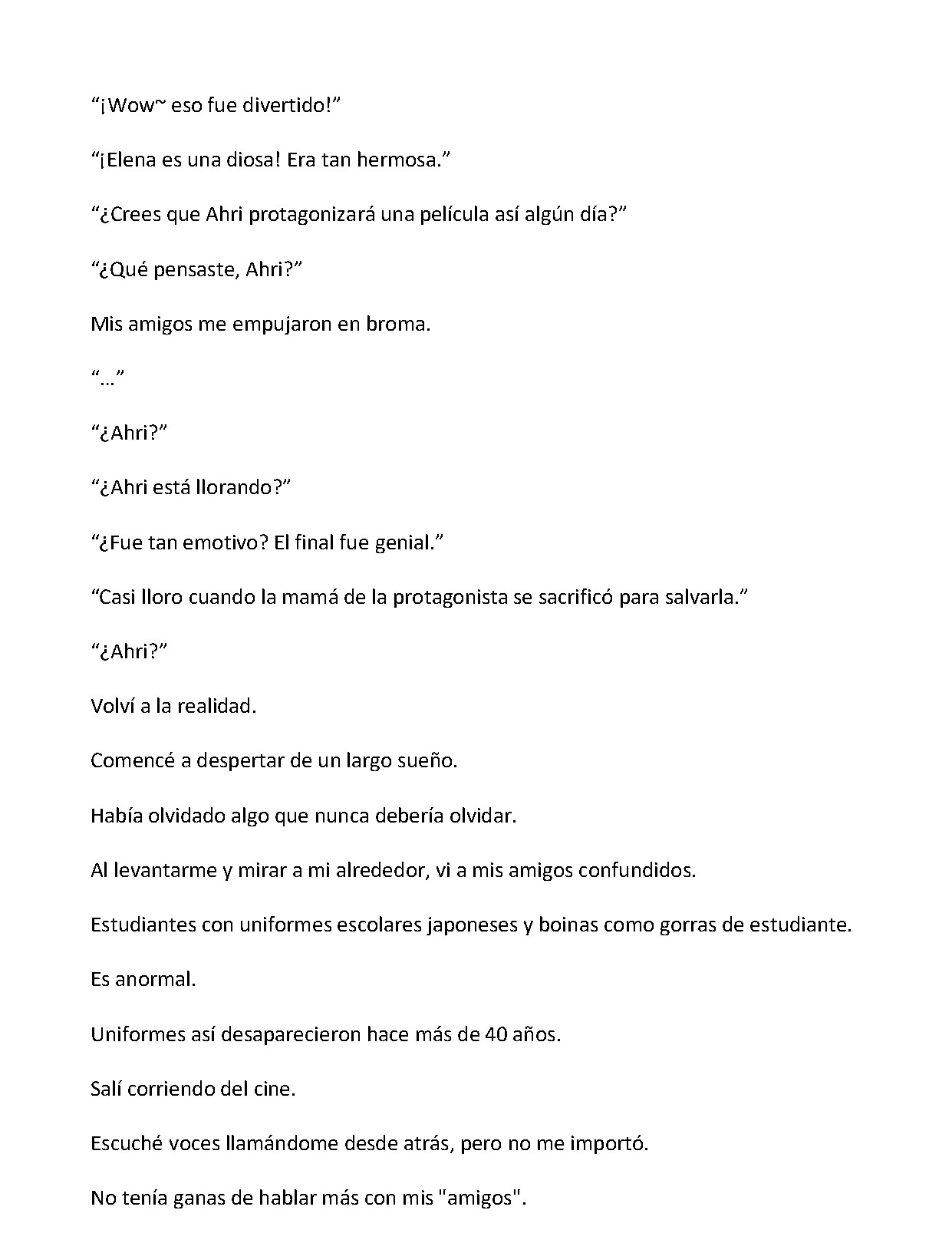 "¡Wow~ eso fue divertido!"

"¡Elena es una diosa! Era tan hermosa."

"¿Crees que Ahri protagonizará una película así algún día?"

"¿Qué pensaste, Ahri?"

Mis amigos me empujaron en broma.

"…"

"¿Ahri?"

"¿Ahri está llorando?"

"¿Fue tan emotivo? El final fue genial."

"Casi lloro cuando la mamá de la protagonista se sacrificó para salvarla."

"¿Ahri?"

Volví a la realidad.

Comencé a despertar de un largo sueño.

Había olvidado algo que nunca debería olvidar.

Al levantarme y mirar a mi alrededor, vi a mis amigos confundidos.

Estudiantes con uniformes escolares japoneses y boinas como gorras de estudiante.

Es anormal.

Uniformes así desaparecieron hace más de 40 años.

Salí corriendo del cine.

Escuché voces llamándome desde atrás, pero no me importó.

No tenía ganas de hablar más con mis "amigos".